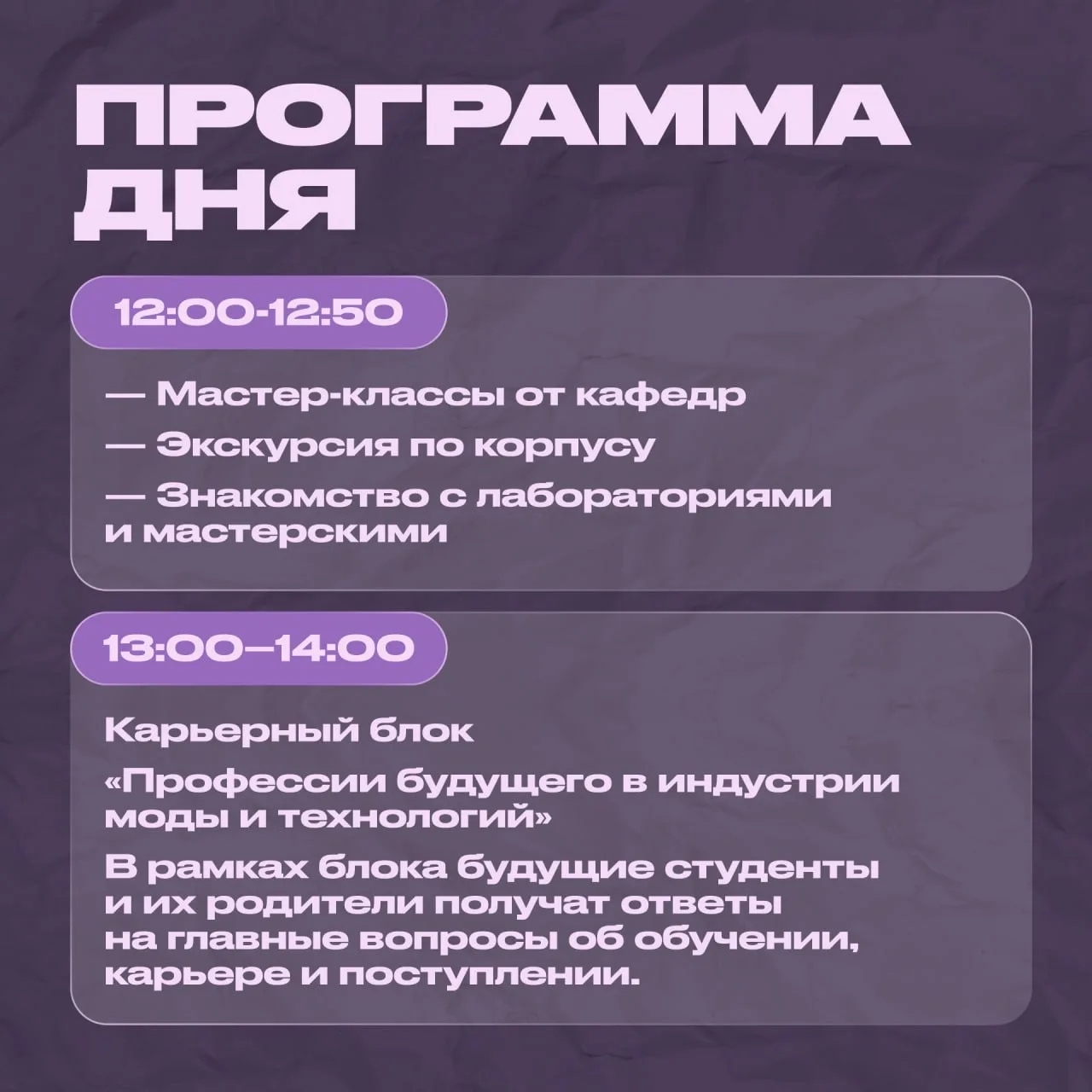 ПРОГРАММА
ДНЯ

12:00-12:50

— Мастер-классы от кафедр

— Экскурсия по корпусу

— Знакомство с лабораториями и мастерскими

13:00–14:00

Карьерный блок

«Профессии будущего в индустрии моды и технологий»

В рамках блока будущие студенты и их родители получат ответы на главные вопросы об обучении, карьере и поступлении.